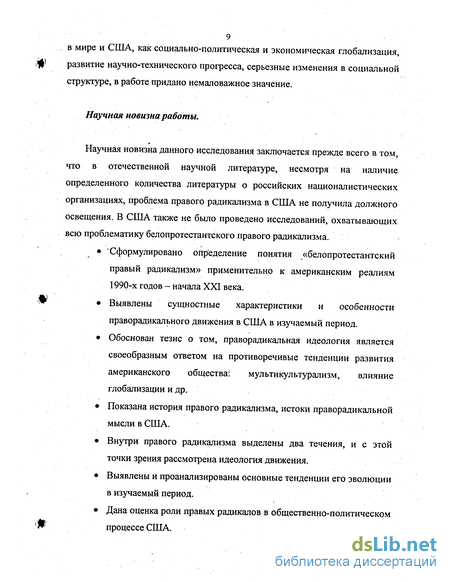 9

в мире и США, как социально-политическая и экономическая глобализация, развитие научно-технического прогресса, серьезные изменения в социальной структуре, в работе придано немаловажное значение.

Научная новизна работы.

Научная новизна данного исследования заключается прежде всего в том, что в отечественной научной литературе, несмотря на наличие определенного количества литературы о российских националистических организациях, проблема правого радикализма в США не получила должного освещения. В США также не было проведено исследований, охватывающих всю проблематику белопротестантского правого радикализма.

• Сформулировано определение понятия «белопротестантский правый радикализм» применительно к американским реалиям 1990-х годов – начала XXI века.

• Выявлены сущностные характеристики и особенности праворадикального движения в США в изучаемый период.

• Обоснован тезис о том, праворадикальная идеология является своеобразным ответом на противоречивые тенденции развития американского общества: мультикультурализм, влияние глобализации и др.

• Показана история правого радикализма, истоки праворадикальной мысли в США.

• Внутри правого радикализма выделены два течения, и с этой точки зрения рассмотрена идеология движения.

• Выявлены и проанализированы основные тенденции его эволюции в изучаемый период.

• Дана оценка роли правых радикалов в общественно-политическом процессе США.

dsLib.net
библиотека диссертаций